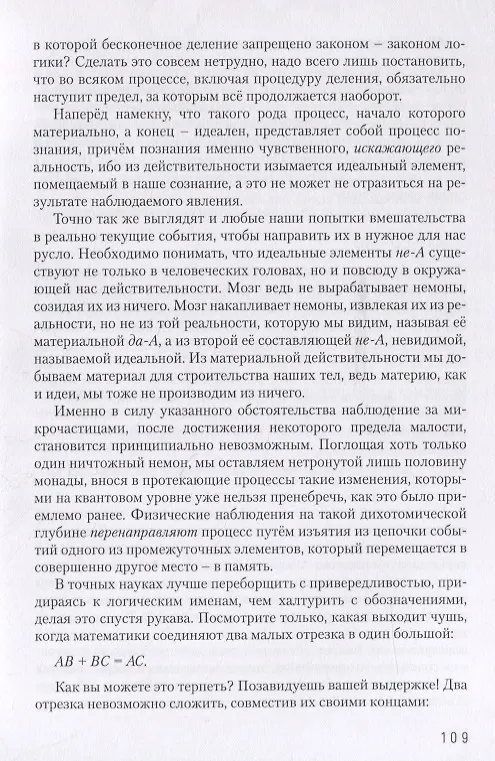 в которой бесконечное деление запрещено законом – законом логики? Сделать это совсем нетрудно, надо всего лишь постановить, что во всяком процессе, включая процедуру деления, обязательно наступит предел, за которым всё продолжается наоборот.

Наперёд намекну, что такого рода процесс, начало которого материально, а конец – идеален, представляет собой процесс познания, причём познания именно чувственного, искажающего реальность, ибо из действительности изымается идеальный элемент, помещаемый в наше сознание, а это не может не отразиться на результате наблюдаемого явления.

Точно так же выглядят и любые наши попытки вмешательства в реально текущие события, чтобы направить их в нужное для нас русло. Необходимо понимать, что идеальные элементы не-А существуют не только в человеческих головах, но и повсюду в окружающей нас действительности. Мозг ведь не вырабатывает немоны, созидая их из ничего. Мозг накапливает немоны, извлекая их из реальности, но не из той реальности, которую мы видим, называя её материальной да-А, а из второй её составляющей не-А, невидимой, называемой идеальной. Из материальной действительности мы добываем материал для строительства наших тел, ведь материю, как и идеи, мы тоже не производим из ничего.

Именно в силу указанного обстоятельства наблюдение за микрочастицами, после достижения некоторого предела малости, становится принципиально невозможным. Поглощая хоть только один ничтожный немон, мы оставляем нетронутой лишь половину монады, внося в протекающие процессы такие изменения, которыми на квантовом уровне уже нельзя пренебречь, как это было приемлемо ранее. Физические наблюдения на такой дихотомической глубине перенаправляют процесс путём изъятия из цепочки событий одного из промежуточных элементов, который перемещается в совершенно другое место – в память.

В точных науках лучше переборщить с привередливостью, придираясь к логическим именам, чем халтурить с обозначениями, делая это спустя рукава. Посмотрите только, какая выходит чушь, когда математики соединяют два малых отрезка в один большой:

$AB + BC = AC.$

Как вы можете это терпеть? Позавидуешь вашей выдержке! Два отрезка невозможно сложить, совместив их своими концами:

109